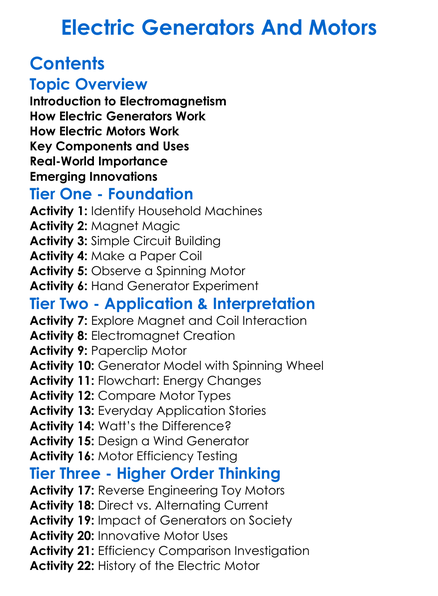 Electric Generators And Motors

Contents

Topic Overview
Introduction to Electromagnetism
How Electric Generators Work
How Electric Motors Work
Key Components and Uses
Real-World Importance
Emerging Innovations

Tier One - Foundation
Activity 1: Identify Household Machines
Activity 2: Magnet Magic
Activity 3: Simple Circuit Building
Activity 4: Make a Paper Coil
Activity 5: Observe a Spinning Motor
Activity 6: Hand Generator Experiment

Tier Two - Application & Interpretation
Activity 7: Explore Magnet and Coil Interaction
Activity 8: Electromagnet Creation
Activity 9: Paperclip Motor
Activity 10: Generator Model with Spinning Wheel
Activity 11: Flowchart: Energy Changes
Activity 12: Compare Motor Types
Activity 13: Everyday Application Stories
Activity 14: Watt's the Difference?
Activity 15: Design a Wind Generator
Activity 16: Motor Efficiency Testing

Tier Three - Higher Order Thinking
Activity 17: Reverse Engineering Toy Motors
Activity 18: Direct vs. Alternating Current
Activity 19: Impact of Generators on Society
Activity 20: Innovative Motor Uses
Activity 21: Efficiency Comparison Investigation
Activity 22: History of the Electric Motor